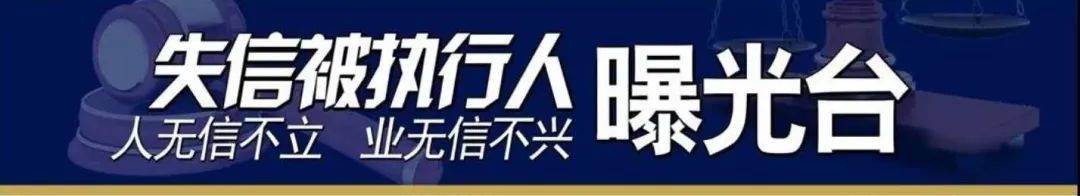 失信被执行人 曝光台
人无信不立 业无信不兴